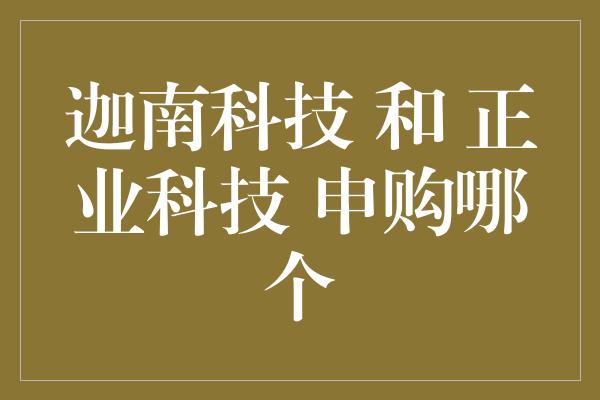 迦南科技 和 正业科技 申购哪个